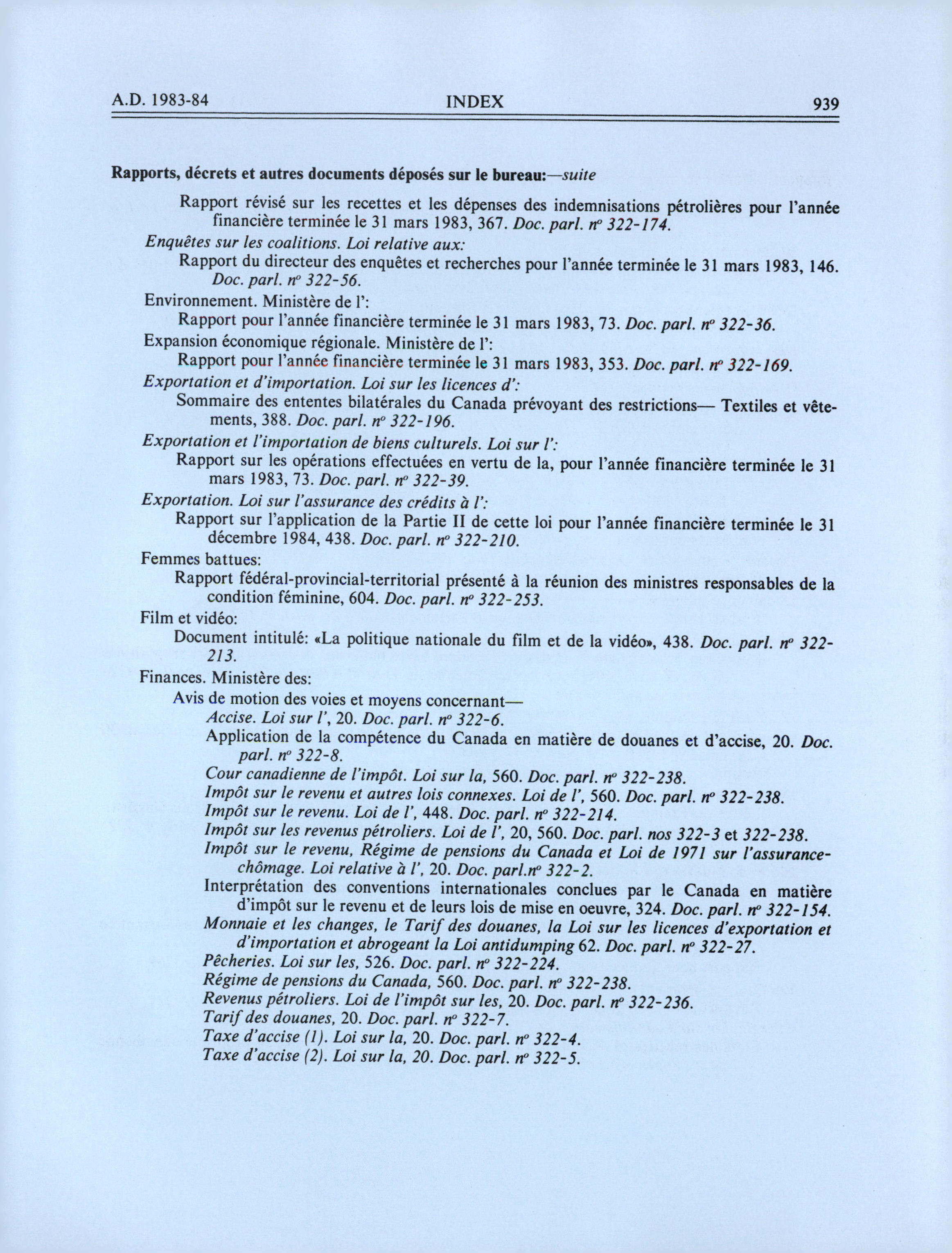 A.D. 1983-84 INDEX 939

Rapports, décrets et autres documents déposés sur le bureau:—suite

Rapport révisé sur les recettes et les dépenses des indemnisations pétrolières pour l'année financière terminée le 31 mars 1983, 367. Doc. parl. nº 322-174.

Enquêtes sur les coalitions. Loi relative aux:

Rapport du directeur des enquêtes et recherches pour l'année terminée le 31 mars 1983, 146. Doc. parl. nº 322-56.

Environnement. Ministère de l':

Rapport pour l'année financière terminée le 31 mars 1983, 73. Doc. parl. nº 322-36.

Expansion économique régionale. Ministère de l':

Rapport pour l'année financière terminée le 31 mars 1983, 353. Doc. parl. nº 322-169.

Exportation et d'importation. Loi sur les licences d':

Sommaire des ententes bilatérales du Canada prévoyant des restrictions— Textiles et vêtements, 388. Doc. parl. nº 322-196.

Exportation et l'importation de biens culturels. Loi sur l':

Rapport sur les opérations effectuées en vertu de la, pour l'année financière terminée le 31 mars 1983, 73. Doc. parl. nº 322-39.

Exportation. Loi sur l'assurance des crédits à l':

Rapport sur l'application de la Partie II de cette loi pour l'année financière terminée le 31 décembre 1984, 438. Doc. parl. nº 322-210.

Femmes battues:

Rapport fédéral-provincial-territorial présenté à la réunion des ministres responsables de la condition féminine, 604. Doc. parl. nº 322-253.

Film et vidéo:

Document intitulé: «La politique nationale du film et de la vidéo», 438. Doc. parl. nº 322-213.

Finances. Ministère des:

Avis de motion des voies et moyens concernant—

Accise. Loi sur l', 20. Doc. parl. nº 322-6.

Application de la compétence du Canada en matière de douanes et d'accise, 20. Doc. parl. nº 322-8.

Cour canadienne de l'impôt. Loi sur la, 560. Doc. parl. nº 322-238.

Impôt sur le revenu et autres lois connexes. Loi de l', 560. Doc. parl. nº 322-238.

Impôt sur le revenu. Loi de l', 448. Doc. parl. nº 322-214.

Impôt sur les revenus pétroliers. Loi de l', 20, 560. Doc. parl. nos 322-3 et 322-238.

Impôt sur le revenu, Régime de pensions du Canada et Loi de 1971 sur l'assurance-chômage. Loi relative à l', 20. Doc. parl.nº 322-2.

Interprétation des conventions internationales conclues par le Canada en matière d'impôt sur le revenu et de leurs lois de mise en oeuvre, 324. Doc. parl. nº 322-154.

Monnaie et les changes, le Tarif des douanes, la Loi sur les licences d'exportation et d'importation et abrogeant la Loi antidumping 62. Doc. parl. nº 322-27.

Pêcheries. Loi sur les, 526. Doc. parl. nº 322-224.

Régime de pensions du Canada, 560. Doc. parl. nº 322-238.

Revenus pétroliers. Loi de l'impôt sur les, 20. Doc. parl. nº 322-236.

Tarif des douanes, 20. Doc. parl. nº 322-7.

Taxe d'accise (1). Loi sur la, 20. Doc. parl. nº 322-4.

Taxe d'accise (2). Loi sur la, 20. Doc. parl. nº 322-5.